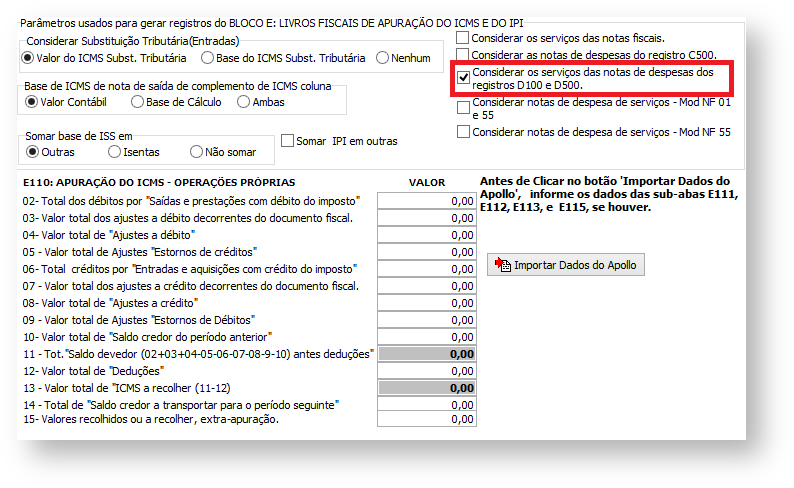 Parâmetros usados para gerar registros do BLOCO E: LIVROS FISCAIS DE APURAÇÃO DO ICMS E DO IPI

Considerar Substituição Tributária(Entradas)
Valor do ICMS Subst. Tributária
Base do ICMS Subst. Tributária
Nenhum

Base de ICMS de nota de saída de complemento de ICMS coluna
Valor Contábil
Base de Cálculo
Ambas

Somar base de ISS em
Outras
Isentas
Não somar

Somar IPI em outras

Considerar os serviços das notas fiscais.
Considerar as notas de despesas do registro C500.
Considerar os serviços das notas de despesas dos registros D100 e D500.
Considerar notas de despesa de serviços - Mod NF 01 e 55
Considerar notas de despesa de serviços - Mod NF 55

| E110: APURAÇÃO DO ICMS - OPERAÇÕES PRÓPRIAS | VALOR |
|---|---|
| 02- Total dos débitos por "Saídas e prestações com débito do imposto" | 0,00 |
| 03- Valor total dos ajustes a débito decorrentes do documento fiscal. | 0,00 |
| 04- Valor total de "Ajustes a débito" | 0,00 |
| 05 - Valor total de Ajustes "Estornos de créditos" | 0,00 |
| 06- Total créditos por "Entradas e aquisições com crédito do imposto" | 0,00 |
| 07 - Valor total dos ajustes a crédito decorrentes do documento fiscal. | 0,00 |
| 08- Valor total de "Ajustes a crédito" | 0,00 |
| 09 - Valor total de Ajustes "Estornos de Débitos" | 0,00 |
| 10- Valor total de "Saldo credor do período anterior" | 0,00 |
| 11 - Tot."Saldo devedor (02+03+04-05-06-07-08-9-10) antes deduções" | 0,00 |
| 12- Valor total de "Deduções" | 0,00 |
| 13 - Valor total de "ICMS a recolher (11-12) | 0,00 |
| 14 - Total de "Saldo credor a transportar para o período seguinte" | 0,00 |
| 15- Valores recolhidos ou a recolher, extra-apuração. | 0,00 |

Antes de Clicar no botão 'Importar Dados do Apollo', informe os dados das sub-abas E111, E112, E113, e E115, se houver.

Importar Dados do Apollo